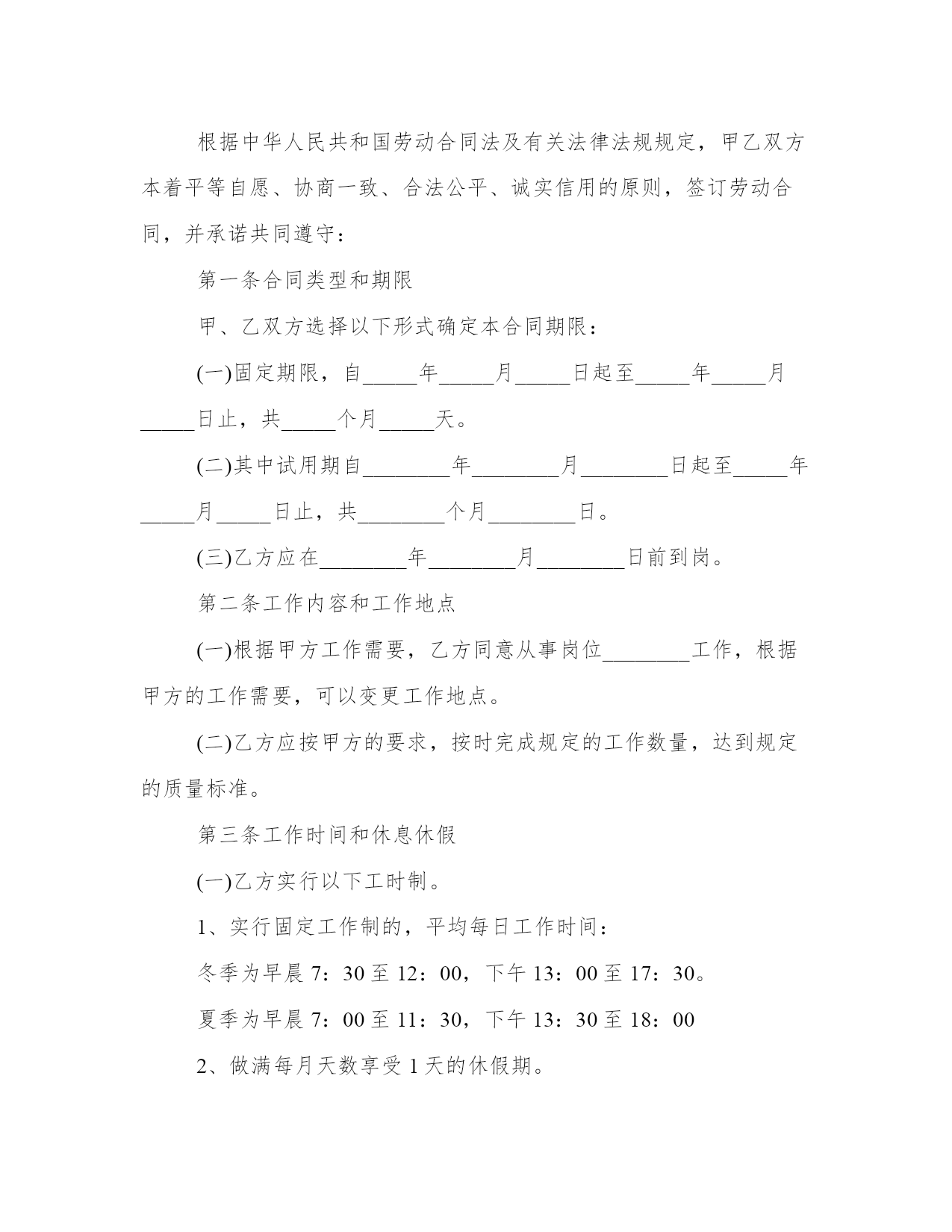 根据中华人民共和国劳动合同法及有关法律法规规定，甲乙双方本着平等自愿、协商一致、合法公平、诚实信用的原则，签订劳动合同，并承诺共同遵守：

第一条合同类型和期限

甲、乙双方选择以下形式确定本合同期限：

(一)固定期限，自_____年_____月_____日起至_____年_____月_____日止，共_____个月_____天。

(二)其中试用期自________年________月________日起至_____年_____月_____日止，共________个月________日。

(三)乙方应在________年________月________日前到岗。

第二条工作内容和工作地点

(一)根据甲方工作需要，乙方同意从事岗位________工作，根据甲方的工作需要，可以变更工作地点。

(二)乙方应按甲方的要求，按时完成规定的工作数量，达到规定的质量标准。

第三条工作时间和休息休假

(一)乙方实行以下工时制。

1、实行固定工作制的，平均每日工作时间：

冬季为早晨 7：30 至 12：00，下午 13：00 至 17：30。

夏季为早晨 7：00 至 11：30，下午 13：30 至 18：00

2、做满每月天数享受 1 天的休假期。